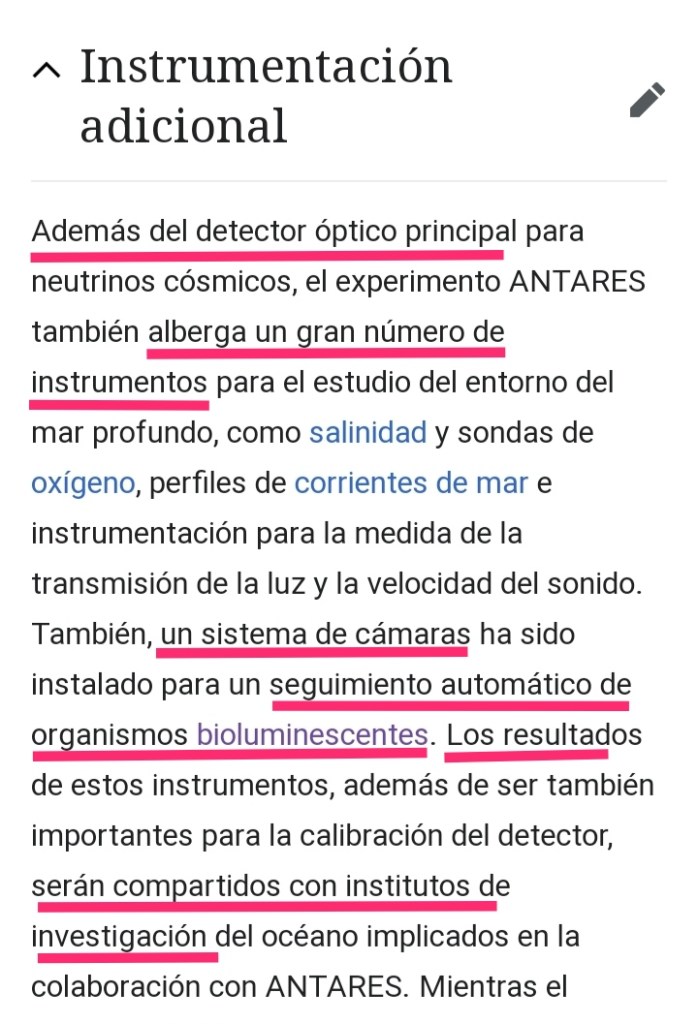 Instrumentación adicional

Además del detector óptico principal para neutrinos cósmicos, el experimento ANTARES también alberga un gran número de instrumentos para el estudio del entorno del mar profundo, como salinidad y sondas de oxígeno, perfiles de corrientes de mar e instrumentación para la medida de la transmisión de la luz y la velocidad del sonido. También, un sistema de cámaras ha sido instalado para un seguimiento automático de organismos bioluminescentes. Los resultados de estos instrumentos, además de ser también importantes para la calibración del detector, serán compartidos con institutos de investigación del océano implicados en la colaboración con ANTARES. Mientras el